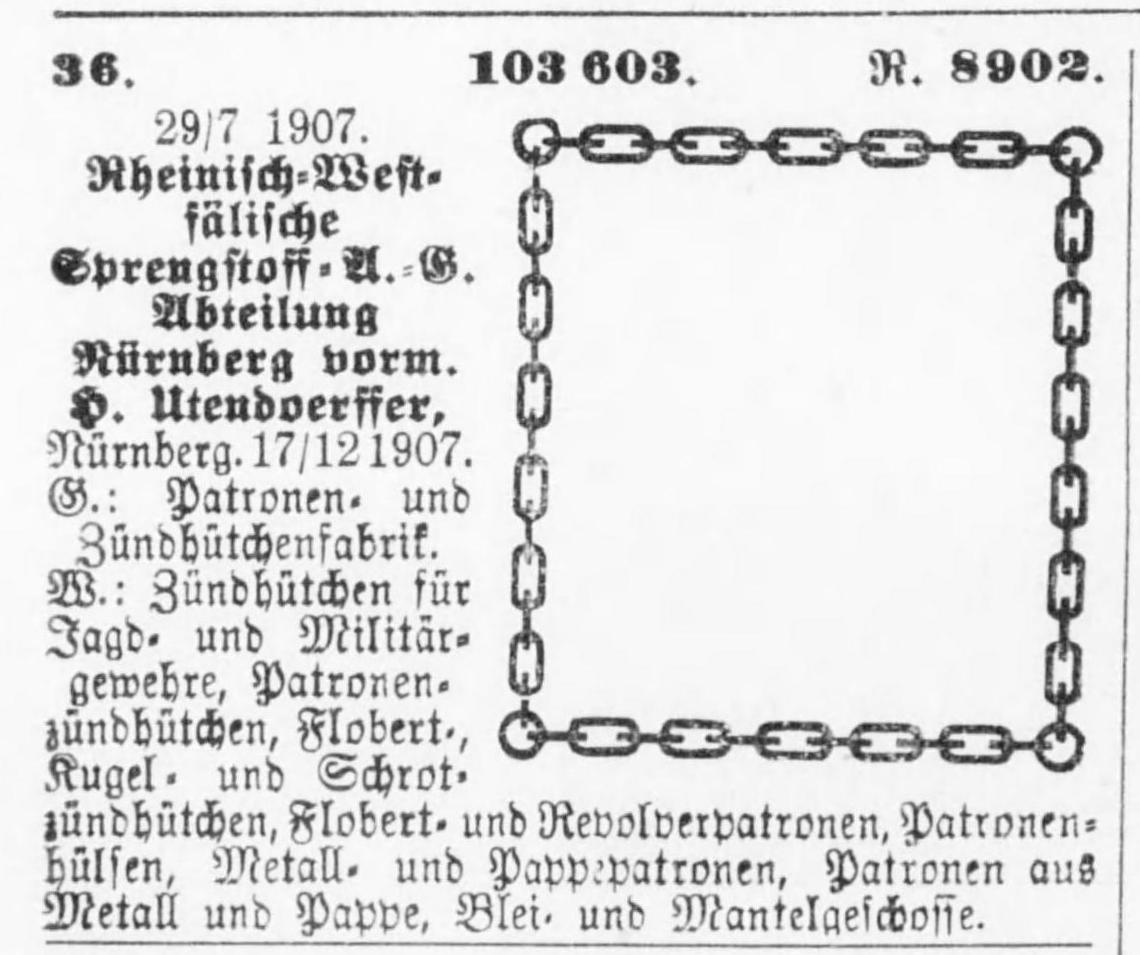 36. 103 603. R. 8902.

29/7 1907.

Rheinisch-Westfälische Sprengstoff-A.-G. Abteilung Nürnberg vorm. H. Utendoerffer, Nürnberg. 17/12 1907.

G.: Patronen- und Zündhütchenfabrik.

W.: Zündhütchen für Jagd- und Militärgewehre, Patronenzündhütchen, Flobert-, Kugel- und Schrotzündhütchen, Flobert- und Revolverpatronen, Patronenhülsen, Metall- und Pappepatronen, Patronen aus Metall und Pappe, Blei- und Mantelgeschosse.